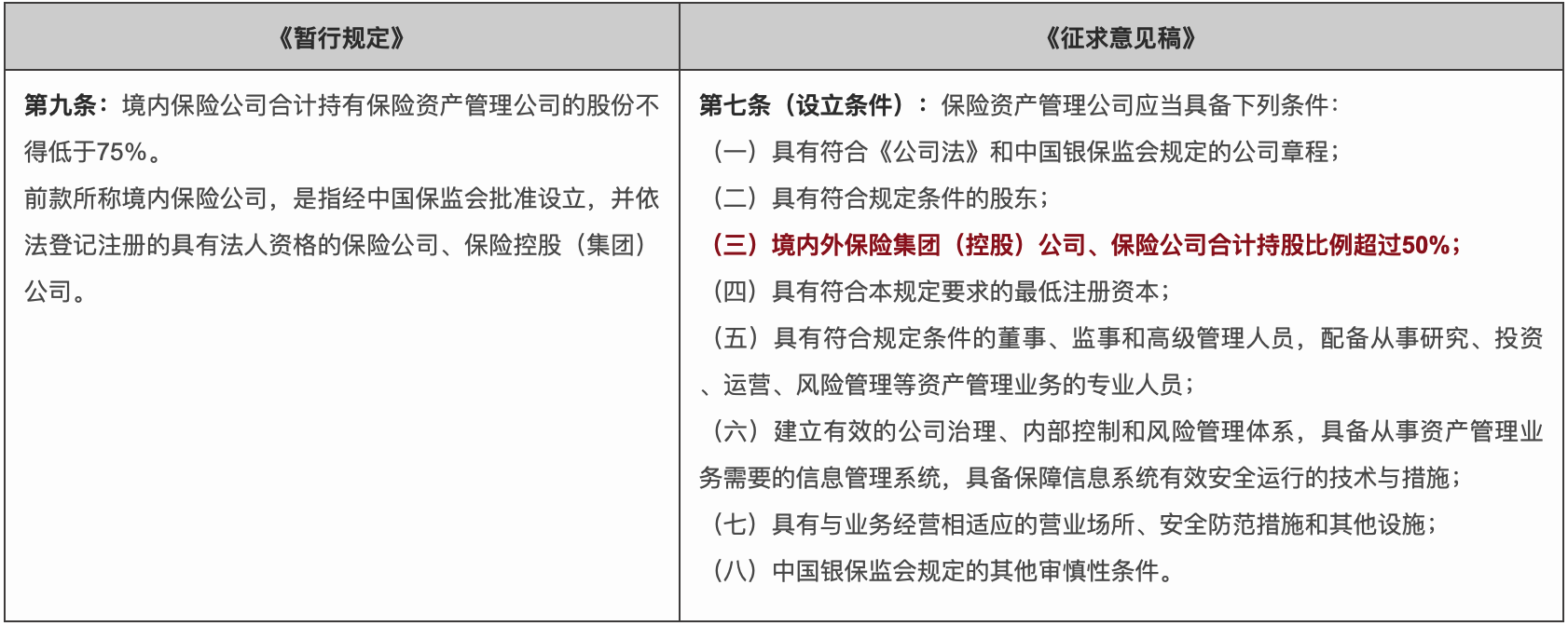 | 《暂行规定》 | 《征求意见稿》 |
|---|---|
| 第九条：境内保险公司合计持有保险资产管理公司的股份不得低于75%。<br>前款所称境内保险公司，是指经中国保监会批准设立，并依法登记注册的具有法人资格的保险公司、保险控股（集团）公司。 | 第七条（设立条件）：保险资产管理公司应当具备下列条件：<br>（一）具有符合《公司法》和中国银保监会规定的公司章程；<br>（二）具有符合规定条件的股东；<br>（三）境内外保险集团（控股）公司、保险公司合计持股比例超过50%；<br>（四）具有符合本规定要求的最低注册资本；<br>（五）具有符合规定条件的董事、监事和高级管理人员，配备从事研究、投资、运营、风险管理等资产管理业务的专业人员；<br>（六）建立有效的公司治理、内部控制和风险管理体系，具备从事资产管理业务需要的信息管理系统，具备保障信息系统有效安全运行的技术与措施；<br>（七）具有与业务经营相适应的营业场所、安全防范措施和其他设施；<br>（八）中国银保监会规定的其他审慎性条件。 |